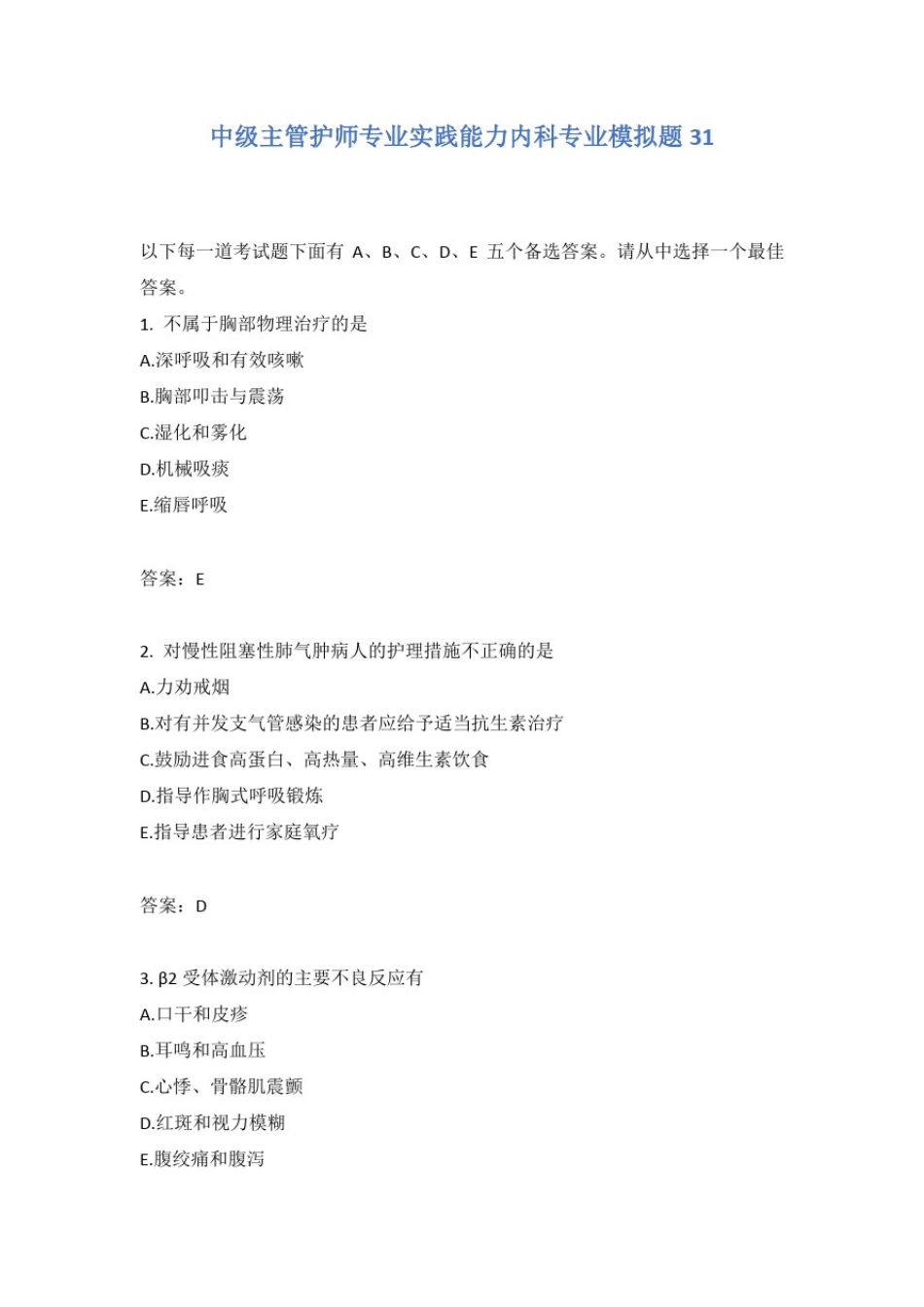 中级主管护师专业实践能力内科专业模拟题 31

以下每一道考试题下面有 A、B、C、D、E 五个备选答案。请从中选择一个最佳答案。

1. 不属于胸部物理治疗的是
A.深呼吸和有效咳嗽
B.胸部叩击与震荡
C.湿化和雾化
D.机械吸痰
E.缩唇呼吸

答案：E

2. 对慢性阻塞性肺气肿病人的护理措施不正确的是
A.力劝戒烟
B.对有并发支气管感染的患者应给予适当抗生素治疗
C.鼓励进食高蛋白、高热量、高维生素饮食
D.指导作胸式呼吸锻炼
E.指导患者进行家庭氧疗

答案：D

3. β2 受体激动剂的主要不良反应有
A.口干和皮疹
B.耳鸣和高血压
C.心悸、骨骼肌震颤
D.红斑和视力模糊
E.腹绞痛和腹泻